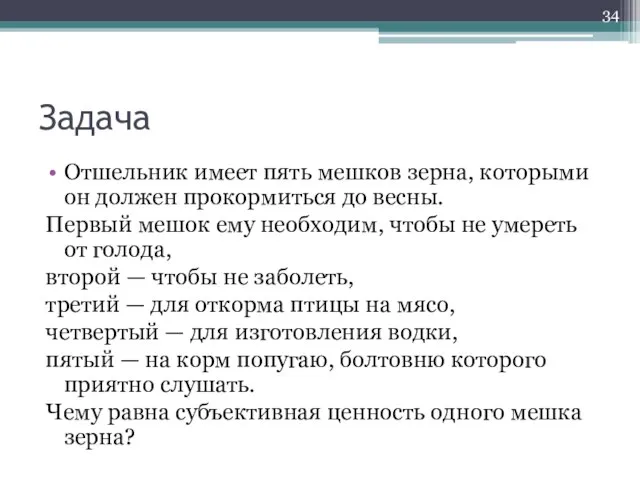 34

Задача

• Отшельник имеет пять мешков зерна, которыми он должен прокормиться до весны.

Первый мешок ему необходим, чтобы не умереть от голода,

второй — чтобы не заболеть,

третий — для откорма птицы на мясо,

четвертый — для изготовления водки,

пятый — на корм попугаю, болтовню которого приятно слушать.

Чему равна субъективная ценность одного мешка зерна?